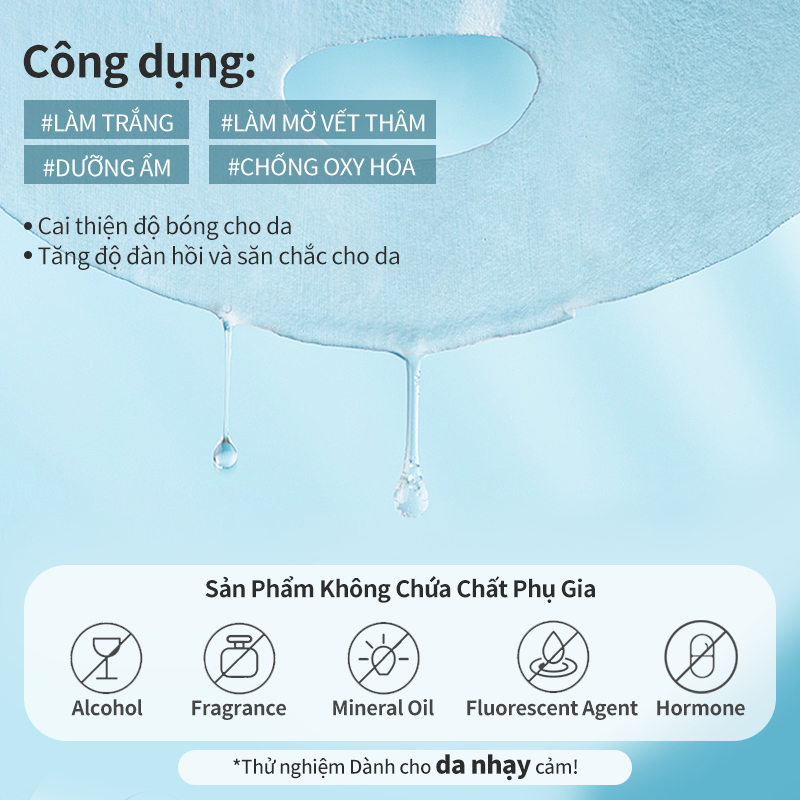 Công dụng:

#LÀM TRẮNG

#LÀM MỜ VẾT THÂM

#DƯỠNG ẨM

#CHỐNG OXY HÓA

• Cai thiện độ bóng cho da
• Tăng độ đàn hồi và săn chắc cho da

Sản Phẩm Không Chứa Chất Phụ Gia

Alcohol

Fragrance

Mineral Oil

Fluorescent Agent

Hormone

*Thử nghiệm Dành cho da nhạy cảm!